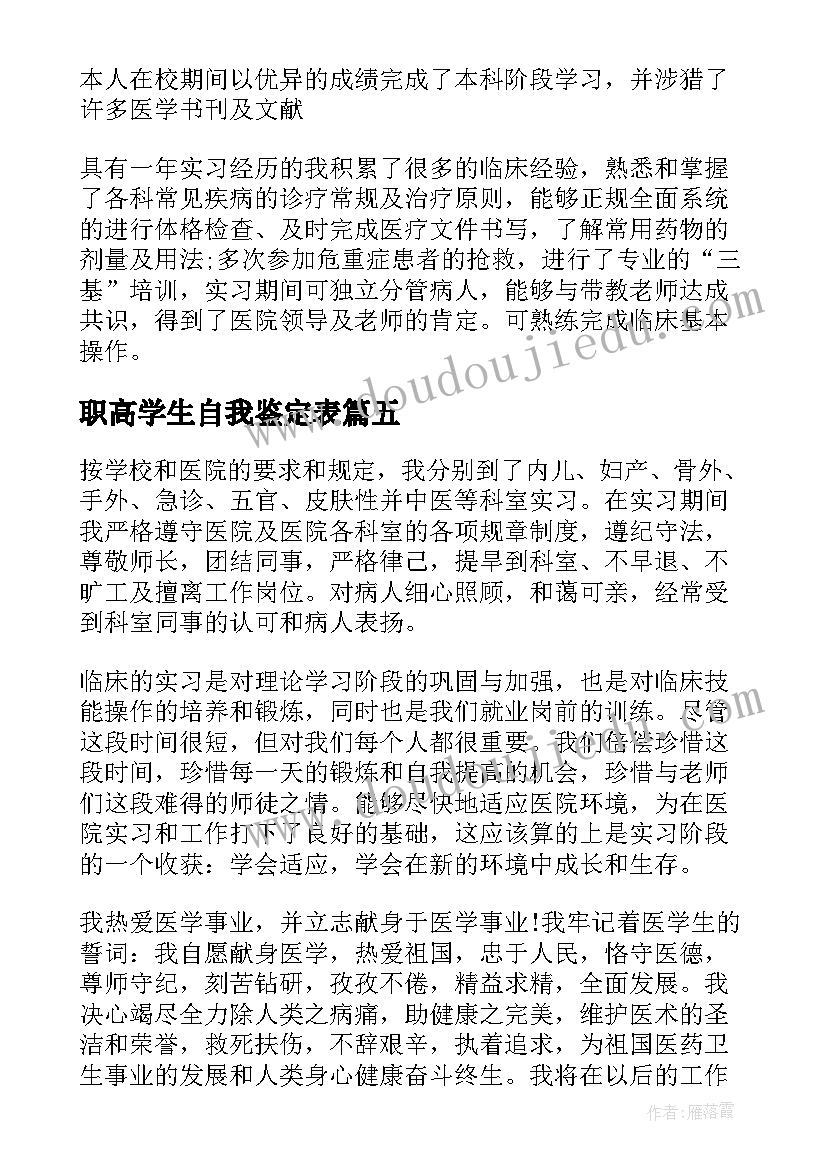 本人在校期间以优异的成绩完成了本科阶段学习，并涉猎了许多医学书刊及文献

具有一年实习经历的我积累了很多的临床经验，熟悉和掌握了各科常见疾病的诊疗常规及治疗原则，能够正规全面系统的进行体格检查、及时完成医疗文件书写，了解常用药物的剂量及用法;多次参加危重症患者的抢救，进行了专业的“三基”培训，实习期间可独立分管病人，能够与带教老师达成共识，得到了医院领导及老师的肯定。可熟练完成临床基本操作。

www.doudoujiedu.com

职高学生自我鉴定表篇五

按学校和医院的要求和规定，我分别到了内儿、妇产、骨外、手外、急诊、五官、皮肤性并中医等科室实习。在实习期间我严格遵守医院及医院各科室的各项规章制度，遵纪守法，尊敬师长，团结同事，严格律己，提早到科室、不早退、不旷工及擅离工作岗位。对病人细心照顾，和蔼可亲，经常受到科室同事的认可和病人表扬。

临床的实习是对理论学习阶段的巩固与加强，也是对临床技能操作的培养和锻炼，同时也是我们就业岗前的训练。尽管这段时间很短，但对我们每个人都很重要。我们倍偿珍惜这段时间，珍惜每一天的锻炼和自我提高的机会，珍惜与老师们这段难得的师徒之情。能够尽快地适应医院环境，为在医院实习和工作打下了良好的基础，这应该算的上是实习阶段的一个收获：学会适应，学会在新的环境中成长和生存。

我热爱医学事业，并立志献身于医学事业!我牢记着医学生的誓词：我自愿献身医学，热爱祖国，忠于人民，恪守医德，尊师守纪，刻苦钻研，孜孜不倦，精益求精，全面发展。我决心竭尽全力除人类之病痛，助健康之完美，维护医术的圣洁和荣誉，救死扶伤，不辞艰辛，执着追求，为祖国医药卫生事业的发展和人类身心健康奋斗终生。我将在以后的工作

作者：雁落霞